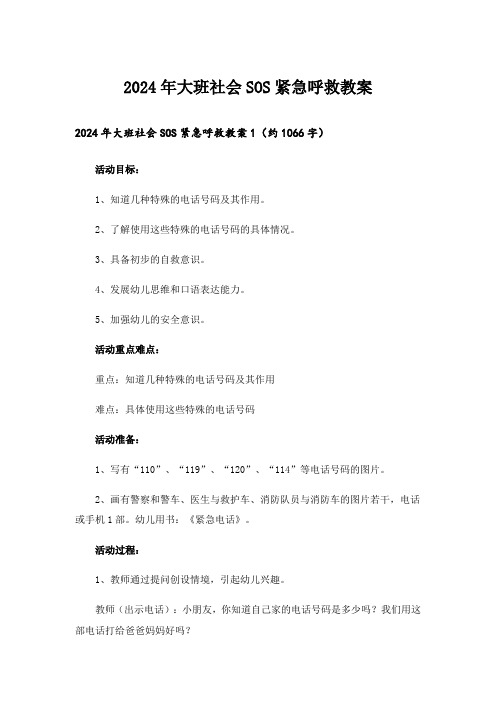 2024年大班社会SOS紧急呼救教案

2024年大班社会SOS紧急呼救教案1（约1066字）

活动目标：

1、知道几种特殊的电话号码及其作用。

2、了解使用这些特殊的电话号码的具体情况。

3、具备初步的自救意识。

4、发展幼儿思维和口语表达能力。

5、加强幼儿的安全意识。

活动重点难点：

重点：知道几种特殊的电话号码及其作用

难点：具体使用这些特殊的电话号码

活动准备：

1、写有“110”、“119”、“120”、“114”等电话号码的图片。

2、画有警察和警车、医生与救护车、消防队员与消防车的图片若干，电话或手机1部。幼儿用书：《紧急电话》。

活动过程：

1、教师通过提问创设情境，引起幼儿兴趣。

教师（出示电话）：小朋友，你知道自己家的电话号码是多少吗？我们用这部电话打给爸爸妈妈好吗？